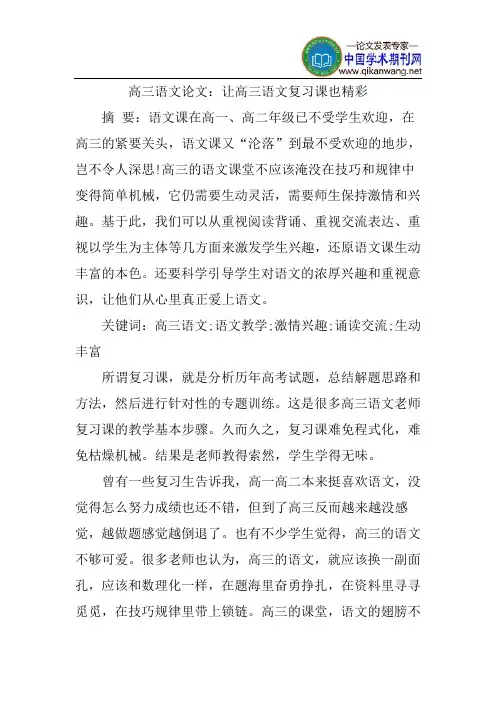 —论文发表专家—
中国学术期刊网
www.qikanwang.net

高三语文论文：让高三语文复习课也精彩

摘 要：语文课在高一、高二年级已不受学生欢迎，在高三的紧要关头，语文课又“沦落”到最不受欢迎的地步，岂不令人深思!高三的语文课堂不应该淹没在技巧和规律中变得简单机械，它仍需要生动灵活，需要师生保持激情和兴趣。基于此，我们可以从重视阅读背诵、重视交流表达、重视以学生为主体等几方面来激发学生兴趣，还原语文课生动丰富的本色。还要科学引导学生对语文的浓厚兴趣和重视意识，让他们从心里真正爱上语文。

关键词：高三语文;语文教学;激情兴趣;诵读交流;生动丰富

所谓复习课，就是分析历年高考试题，总结解题思路和方法，然后进行针对性的专题训练。这是很多高三语文老师复习课的教学基本步骤。久而久之，复习课难免程式化，难免枯燥机械。结果是老师教得索然，学生学得无味。

曾有一些复习生告诉我，高一高二本来挺喜欢语文，没觉得怎么努力成绩也还不错，但到了高三反而越来越没感觉，越做题感觉越倒退了。也有不少学生觉得，高三的语文不够可爱。很多老师也认为，高三的语文，就应该换一副面孔，应该和数理化一样，在题海里奋勇挣扎，在资料里寻寻觅觅，在技巧规律里带上锁链。高三的课堂，语文的翅膀不